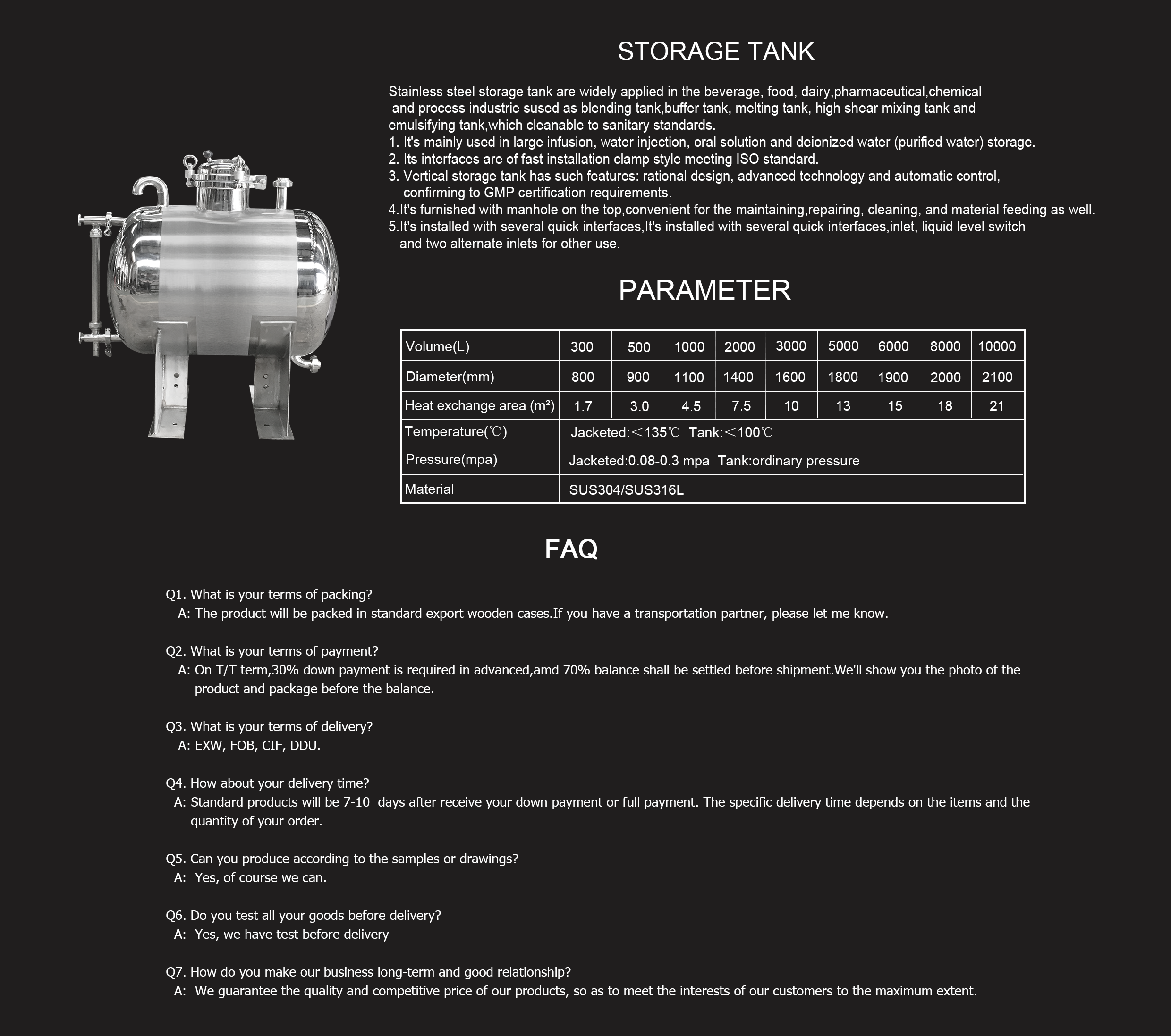 STORAGE TANK

Stainless steel storage tank are widely applied in the beverage, food, dairy,pharmaceutical,chemical and process industrie sused as blending tank,buffer tank, melting tank, high shear mixing tank and emulsifying tank,which cleanable to sanitary standards.
1. It's mainly used in large infusion, water injection, oral solution and deionized water (purified water) storage.
2. Its interfaces are of fast installation clamp style meeting ISO standard.
3. Vertical storage tank has such features: rational design, advanced technology and automatic control, confirming to GMP certification requirements.
4.It's furnished with manhole on the top,convenient for the maintaining,repairing, cleaning, and material feeding as well.
5.It's installed with several quick interfaces,It's installed with several quick interfaces,inlet, liquid level switch and two alternate inlets for other use.

PARAMETER

| Volume(L) | 300 | 500 | 1000 | 2000 | 3000 | 5000 | 6000 | 8000 | 10000 |
|---|---|---|---|---|---|---|---|---|---|
| Diameter(mm) | 800 | 900 | 1100 | 1400 | 1600 | 1800 | 1900 | 2000 | 2100 |
| Heat exchange area (m²) | 1.7 | 3.0 | 4.5 | 7.5 | 10 | 13 | 15 | 18 | 21 |
| Temperature(℃) | Jacketed:＜135℃ Tank:＜100℃ | | | | | | | | |
| Pressure(mpa) | Jacketed:0.08-0.3 mpa Tank:ordinary pressure | | | | | | | | |
| Material | SUS304/SUS316L | | | | | | | | |

FAQ

Q1. What is your terms of packing?
A: The product will be packed in standard export wooden cases.If you have a transportation partner, please let me know.

Q2. What is your terms of payment?
A: On T/T term,30% down payment is required in advanced,amd 70% balance shall be settled before shipment.We'll show you the photo of the product and package before the balance.

Q3. What is your terms of delivery?
A: EXW, FOB, CIF, DDU.

Q4. How about your delivery time?
A: Standard products will be 7-10 days after receive your down payment or full payment. The specific delivery time depends on the items and the quantity of your order.

Q5. Can you produce according to the samples or drawings?
A: Yes, of course we can.

Q6. Do you test all your goods before delivery?
A: Yes, we have test before delivery

Q7. How do you make our business long-term and good relationship?
A: We guarantee the quality and competitive price of our products, so as to meet the interests of our customers to the maximum extent.